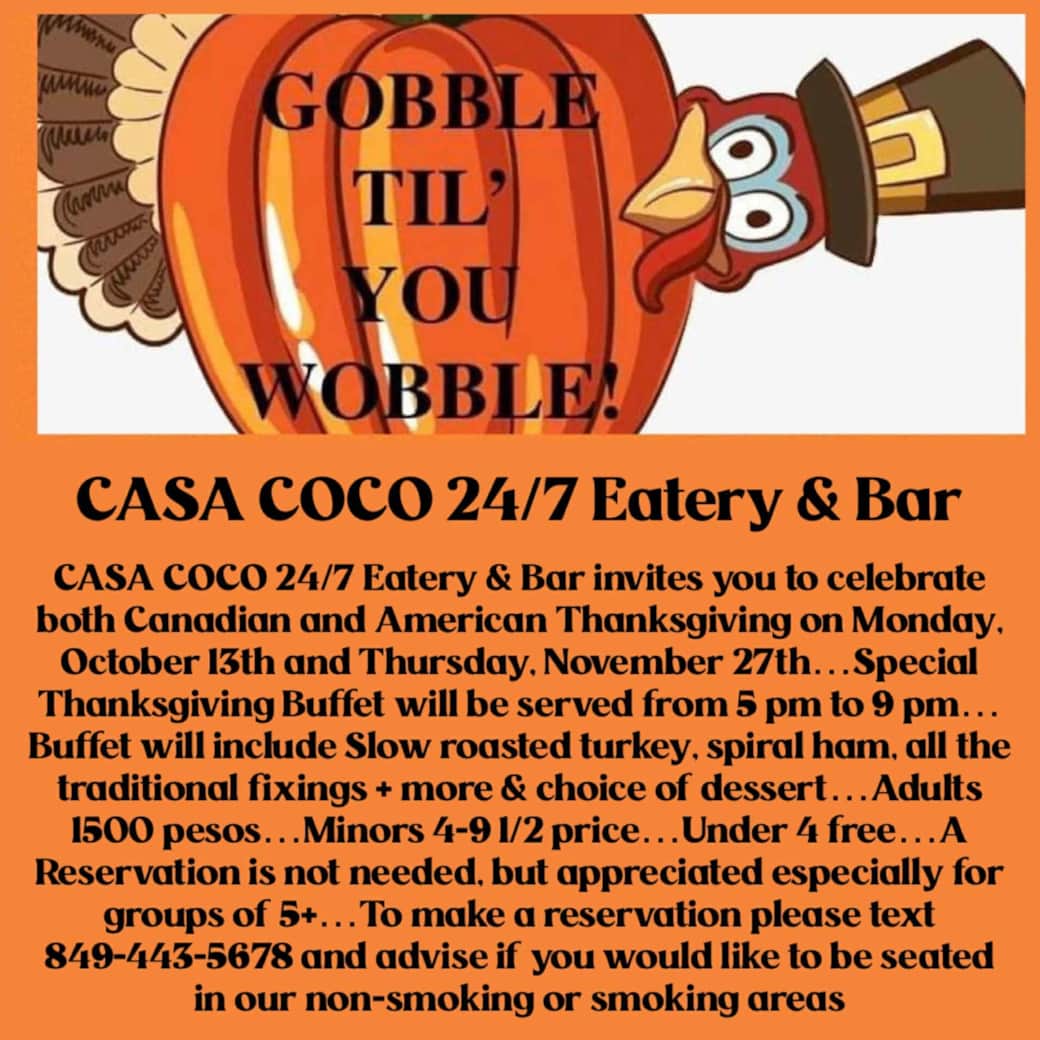 GOBBLE
TIL'
YOU
WOBBLE!

CASA COCO 24/7 Eatery & Bar

CASA COCO 24/7 Eatery & Bar invites you to celebrate both Canadian and American Thanksgiving on Monday, October 13th and Thursday, November 27th...Special Thanksgiving Buffet will be served from 5 pm to 9 pm... Buffet will include Slow roasted turkey, spiral ham, all the traditional fixings + more & choice of dessert...Adults 1500 pesos...Minors 4-9 1/2 price...Under 4 free...A Reservation is not needed, but appreciated especially for groups of 5+...To make a reservation please text 849-443-5678 and advise if you would like to be seated in our non-smoking or smoking areas